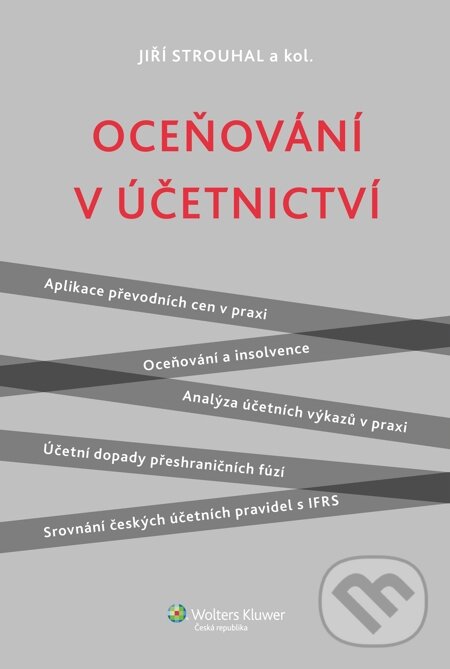 JIŘÍ STROUHAL a kol.

OCEŇOVÁNÍ V ÚČETNICTVÍ

Aplikace převodních cen v praxi

Oceňování a insolvence

Analýza účetních výkazů v praxi

Účetní dopady přeshraničních fúzí

Srovnání českých účetních pravidel s IFRS

Wolters Kluwer
Česká republika